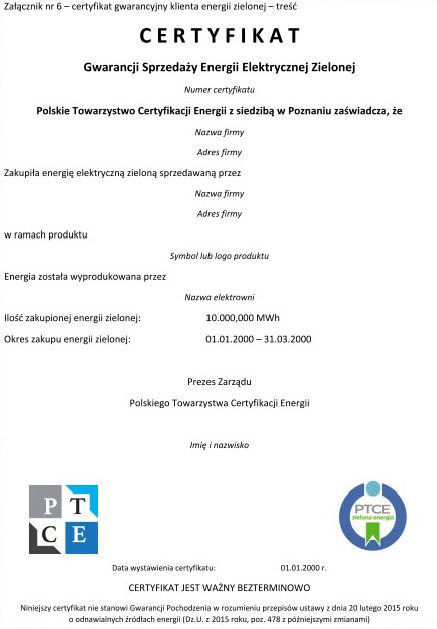 Załącznik nr 6 – certyfikat gwarancyjny klienta energii zielonej – treść

CERTYFIKAT

Gwarancji Sprzedaży Energii Elektrycznej Zielonej

Numer certyfikatu

Polskie Towarzystwo Certyfikacji Energii z siedzibą w Poznaniu zaświadcza, że

Nazwa firmy

Adres firmy

Zakupiła energię elektryczną zieloną sprzedawaną przez

Nazwa firmy

Adres firmy

w ramach produktu

Symbol lub logo produktu

Energia została wyprodukowana przez

Nazwa elektrowni

Ilość zakupionej energii zielonej: 10.000,000 MWh

Okres zakupu energii zielonej: 01.01.2000 – 31.03.2000

Prezes Zarządu

Polskiego Towarzystwa Certyfikacji Energii

Imię i nazwisko

P T C E

PTCE zielona energia

Data wystawienia certyfikatu: 01.01.2000 r.

CERTYFIKAT JEST WAŻNY BEZTERMINOWO

Niniejszy certyfikat nie stanowi Gwarancji Pochodzenia w rozumieniu przepisów ustawy z dnia 20 lutego 2015 roku o odnawialnych źródłach energii (Dz.U. z 2015 roku, poz. 478 z późniejszymi zmianami)